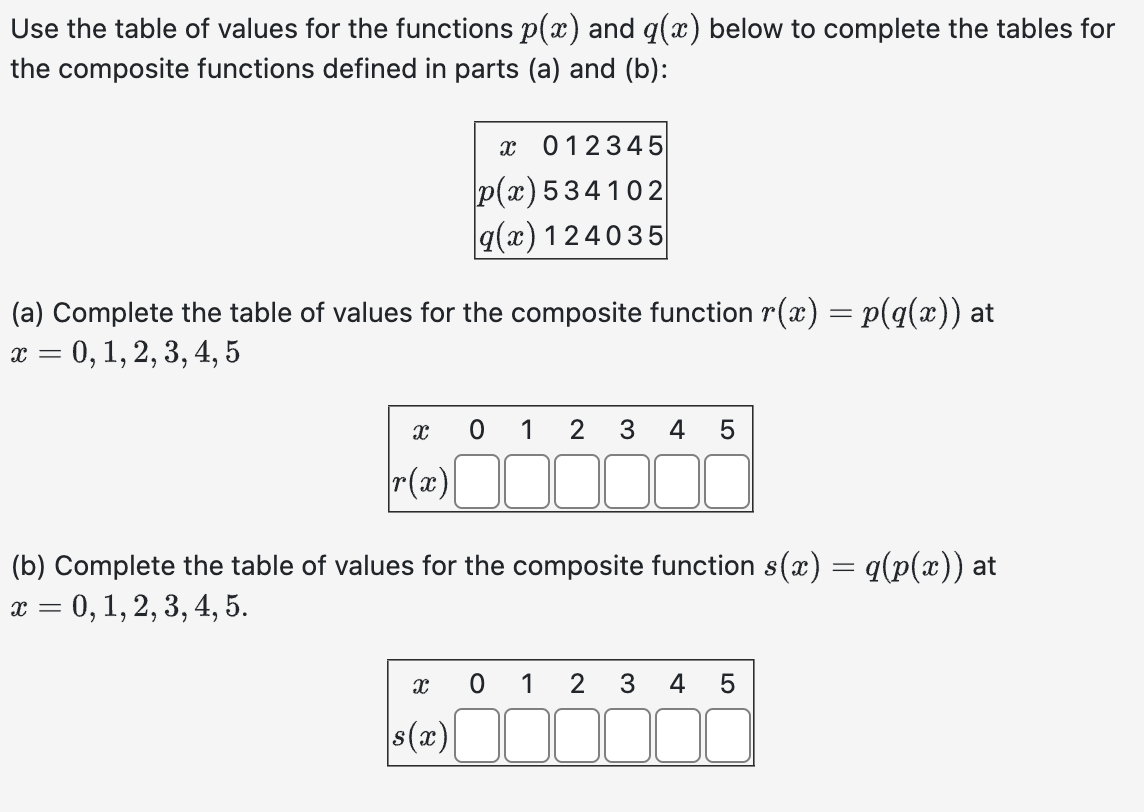 Use the table of values for the functions $p(x)$ and $q(x)$ below to complete the tables for the composite functions defined in parts (a) and (b):

| $x$ | 0 | 1 | 2 | 3 | 4 | 5 |
|---|---|---|---|---|---|---|
| $p(x)$ | 5 | 3 | 4 | 1 | 0 | 2 |
| $q(x)$ | 1 | 2 | 4 | 0 | 3 | 5 |

(a) Complete the table of values for the composite function $r(x) = p(q(x))$ at $x = 0, 1, 2, 3, 4, 5$

| $x$ | 0 | 1 | 2 | 3 | 4 | 5 |
|---|---|---|---|---|---|---|
| $r(x)$ | | | | | | |

(b) Complete the table of values for the composite function $s(x) = q(p(x))$ at $x = 0, 1, 2, 3, 4, 5.$

| $x$ | 0 | 1 | 2 | 3 | 4 | 5 |
|---|---|---|---|---|---|---|
| $s(x)$ | | | | | | |